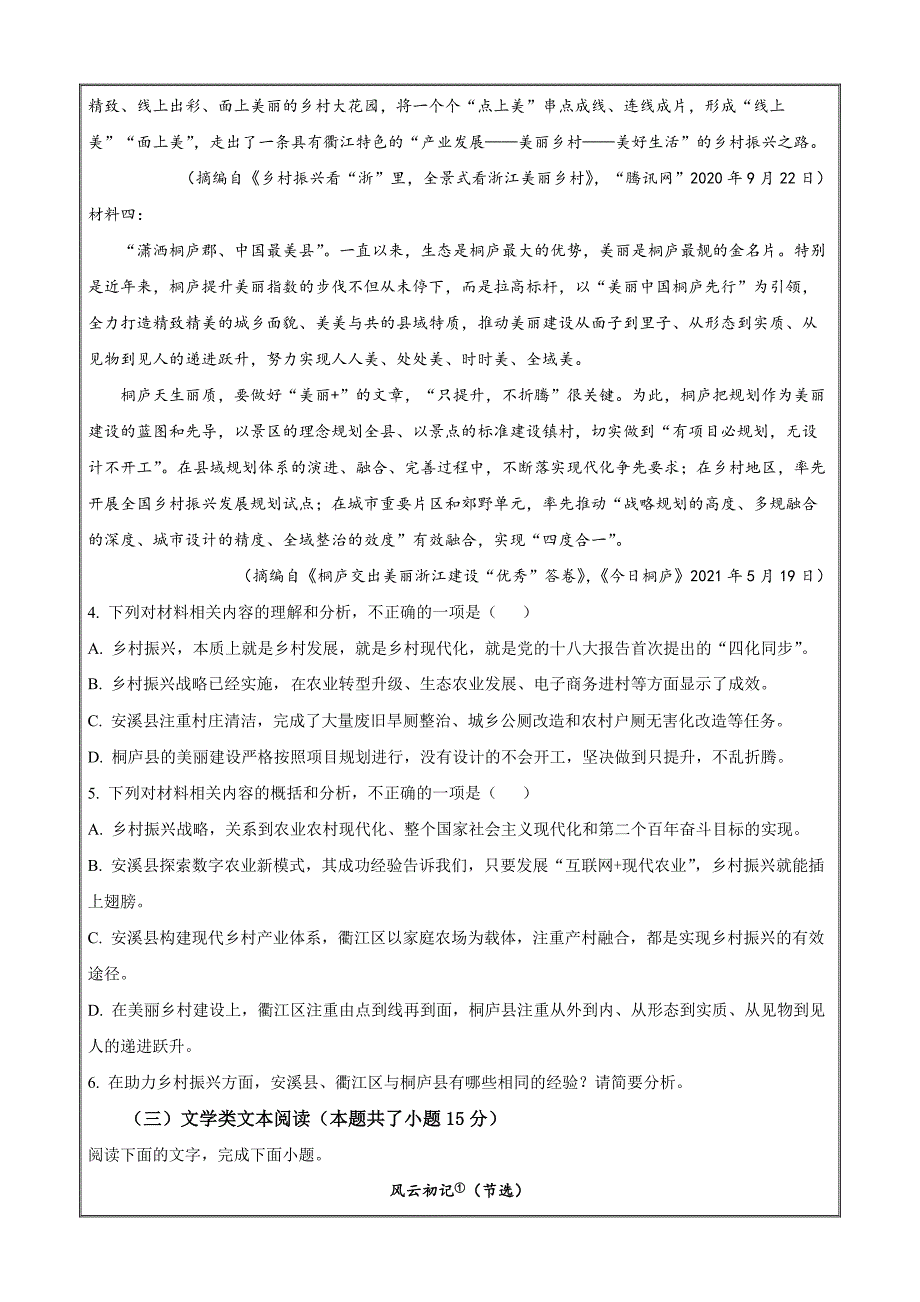 精致、线上出彩、面上美丽的乡村大花园，将一个个“点上美”串点成线、连线成片，形成“线上美”“面上美”，走出了一条具有衢江特色的“产业发展——美丽乡村——美好生活”的乡村振兴之路。

（摘编自《乡村振兴看“浙”里，全景式看浙江美丽乡村》，“腾讯网”2020年9月22日）

材料四：

“潇洒桐庐郡、中国最美县”。一直以来，生态是桐庐最大的优势，美丽是桐庐最靓的金名片。特别是近年来，桐庐提升美丽指数的步伐不但从未停下，而是拉高标杆，以“美丽中国桐庐先行”为引领，全力打造精致精美的城乡面貌、美美与共的县域特质，推动美丽建设从面子到里子、从形态到实质、从见物到见人的递进跃升，努力实现人人美、处处美、时时美、全域美。

桐庐天生丽质，要做好“美丽+”的文章，“只提升，不折腾”很关键。为此，桐庐把规划作为美丽建设的蓝图和先导，以景区的理念规划全县、以景点的标准建设镇村，切实做到“有项目必规划，无设计不开工”。在县域规划体系的演进、融合、完善过程中，不断落实现代化争先要求；在乡村地区，率先开展全国乡村振兴发展规划试点；在城市重要片区和郊野单元，率先推动“战略规划的高度、多规融合的深度、城市设计的精度、全域整治的效度”有效融合，实现“四度合一”。

（摘编自《桐庐交出美丽浙江建设“优秀”答卷》，《今日桐庐》2021年5月19日）

4. 下列对材料相关内容的理解和分析，不正确的一项是（ ）

A. 乡村振兴，本质上就是乡村发展，就是乡村现代化，就是党的十八大报告首次提出的“四化同步”。

B. 乡村振兴战略已经实施，在农业转型升级、生态农业发展、电子商务进村等方面显示了成效。

C. 安溪县注重村庄清洁，完成了大量废旧旱厕整治、城乡公厕改造和农村户厕无害化改造等任务。

D. 桐庐县的美丽建设严格按照项目规划进行，没有设计的不会开工，坚决做到只提升，不乱折腾。

5. 下列对材料相关内容的概括和分析，不正确的一项是（ ）

A. 乡村振兴战略，关系到农业农村现代化、整个国家社会主义现代化和第二个百年奋斗目标的实现。

B. 安溪县探索数字农业新模式，其成功经验告诉我们，只要发展“互联网+现代农业”，乡村振兴就能插上翅膀。

C. 安溪县构建现代乡村产业体系，衢江区以家庭农场为载体，注重产村融合，都是实现乡村振兴的有效途径。

D. 在美丽乡村建设上，衢江区注重由点到线再到面，桐庐县注重从外到内、从形态到实质、从见物到见人的递进跃升。

6. 在助力乡村振兴方面，安溪县、衢江区与桐庐县有哪些相同的经验？请简要分析。

（三）文学类文本阅读（本题共了小题15分）

阅读下面的文字，完成下面小题。

风云初记①（节选）